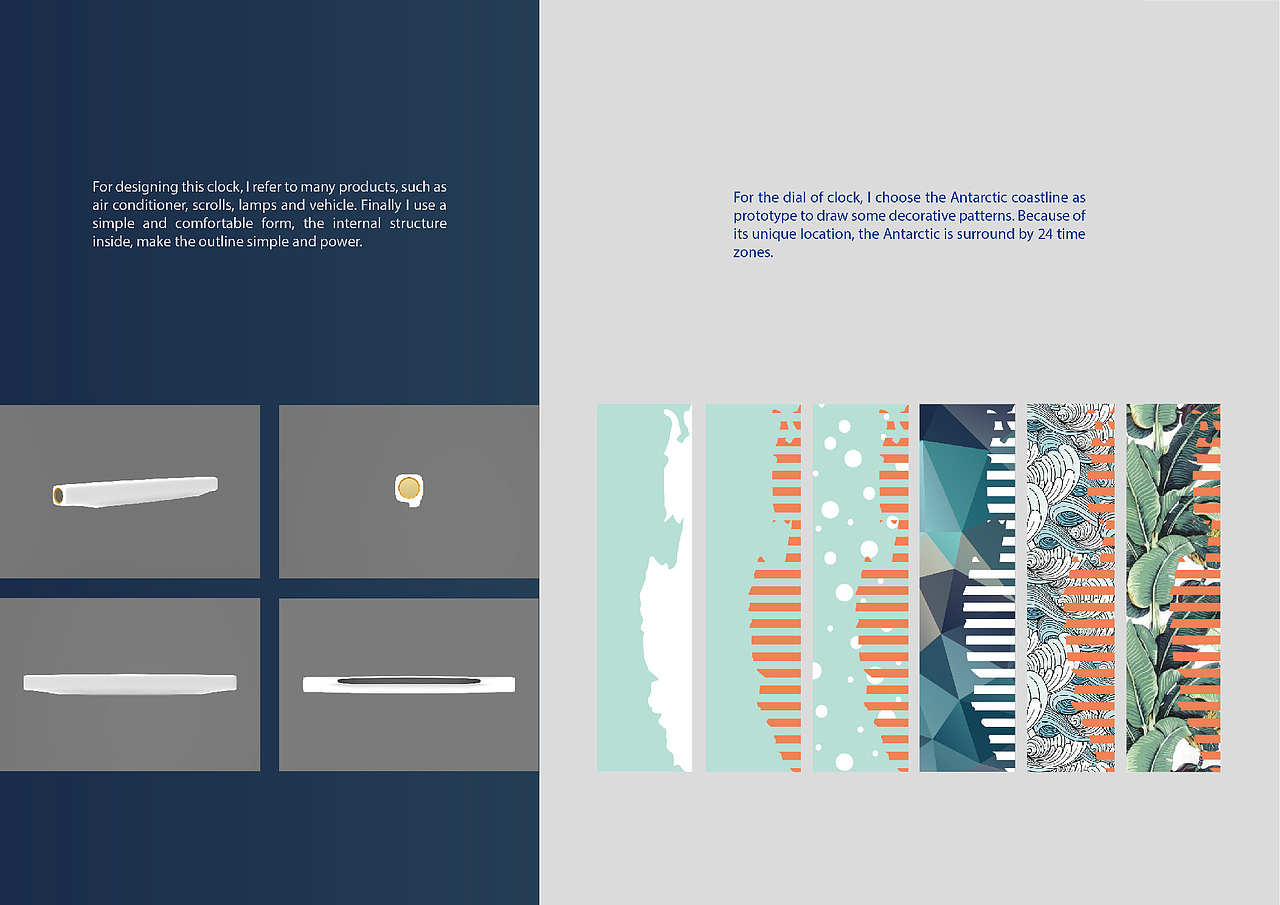 For designing this clock, I refer to many products, such as air conditioner, scrolls, lamps and vehicle. Finally I use a simple and comfortable form, the internal structure inside, make the outline simple and power.

For the dial of clock, I choose the Antarctic coastline as prototype to draw some decorative patterns. Because of its unique location, the Antarctic is surround by 24 time zones.